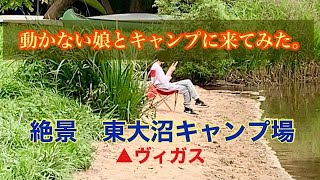 動かない娘とキャンプに来てみた。

絶景　東大沼キャンプ場

▲ヴィガス